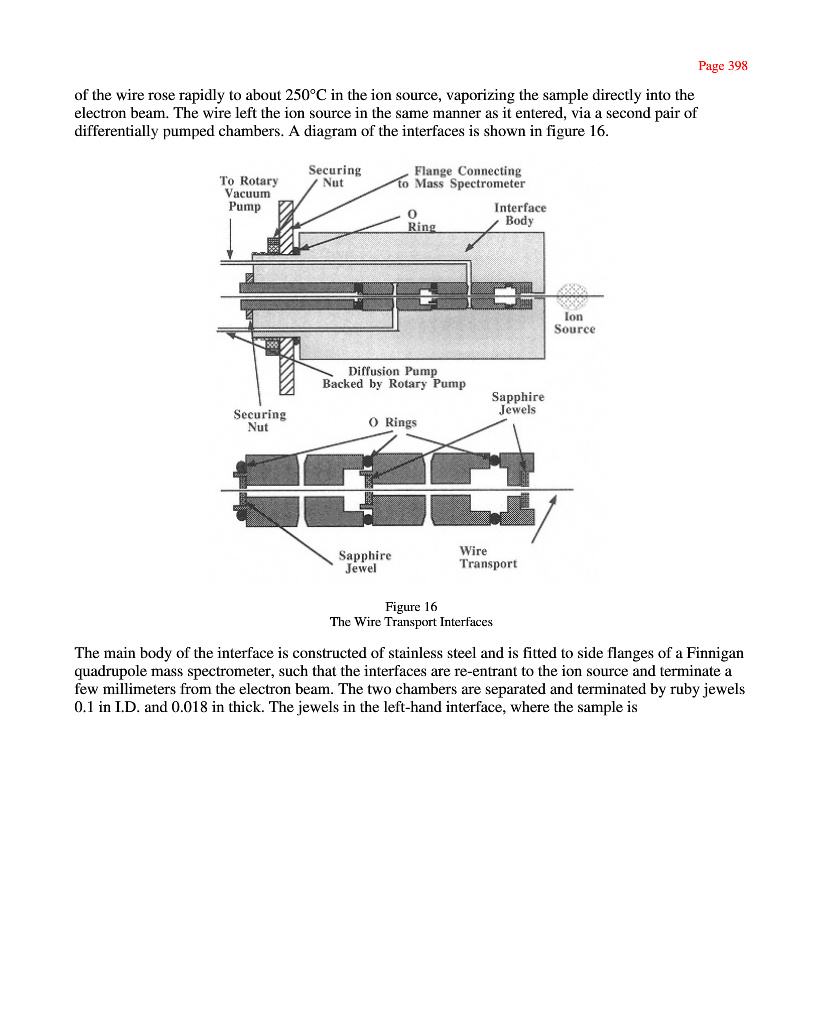 Page 398

of the wire rose rapidly to about 250°C in the ion source, vaporizing the sample directly into the electron beam. The wire left the ion source in the same manner as it entered, via a second pair of differentially pumped chambers. A diagram of the interfaces is shown in figure 16.

To Rotary Vacuum Pump
Securing Nut
Flange Connecting to Mass Spectrometer
O Ring
Interface Body
Ion Source
Diffusion Pump Backed by Rotary Pump
Securing Nut
O Rings
Sapphire Jewels
Sapphire Jewel
Wire Transport

Figure 16
The Wire Transport Interfaces

The main body of the interface is constructed of stainless steel and is fitted to side flanges of a Finnigan quadrupole mass spectrometer, such that the interfaces are re-entrant to the ion source and terminate a few millimeters from the electron beam. The two chambers are separated and terminated by ruby jewels 0.1 in I.D. and 0.018 in thick. The jewels in the left-hand interface, where the sample is